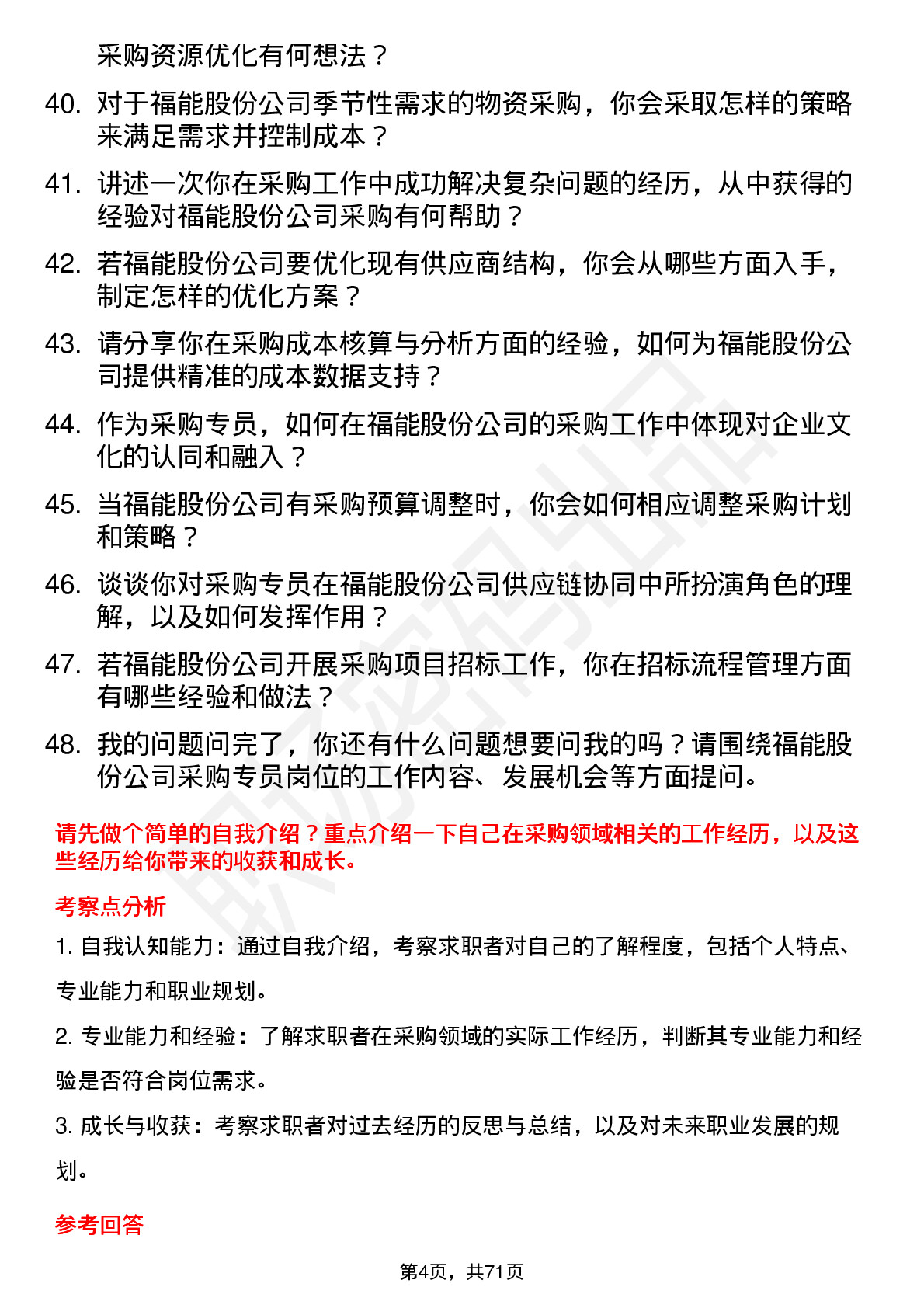 采购资源优化有何想法？

40. 对于福能股份公司季节性需求的物资采购，你会采取怎样的策略来满足需求并控制成本？

41. 讲述一次你在采购工作中成功解决复杂问题的经历，从中获得的经验对福能股份公司采购有何帮助？

42. 若福能股份公司要优化现有供应商结构，你会从哪些方面入手，制定怎样的优化方案？

43. 请分享你在采购成本核算与分析方面的经验，如何为福能股份公司提供精准的成本数据支持？

44. 作为采购专员，如何在福能股份公司的采购工作中体现对企业文化的认同和融入？

45. 当福能股份公司有采购预算调整时，你会如何相应调整采购计划和策略？

46. 谈谈你对采购专员在福能股份公司供应链协同中所扮演角色的理解，以及如何发挥作用？

47. 若福能股份公司开展采购项目招标工作，你在招标流程管理方面有哪些经验和做法？

48. 我的问题问完了，你还有什么问题想要问我的吗？请围绕福能股份公司采购专员岗位的工作内容、发展机会等方面提问。

请先做个简单的自我介绍？重点介绍一下自己在采购领域相关的工作经历，以及这些经历给你带来的收获和成长。

考察点分析

1. 自我认知能力：通过自我介绍，考察求职者对自己的了解程度，包括个人特点、专业能力和职业规划。

2. 专业能力和经验：了解求职者在采购领域的实际工作经历，判断其专业能力和经验是否符合岗位需求。

3. 成长与收获：考察求职者对过去经历的反思与总结，以及对未来职业发展的规划。

参考回答

第4页，共71页